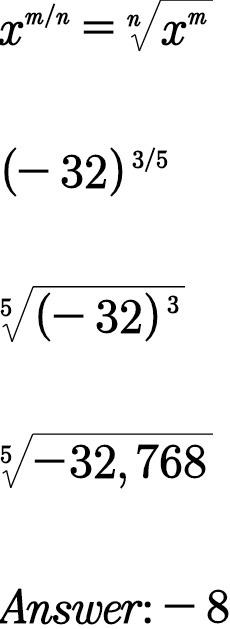 $x^{m/n} = \sqrt[n]{x^m}$

$(-32)^{3/5}$

$\sqrt[5]{(-32)^3}$

$\sqrt[5]{-32,768}$

$Answer: -8$